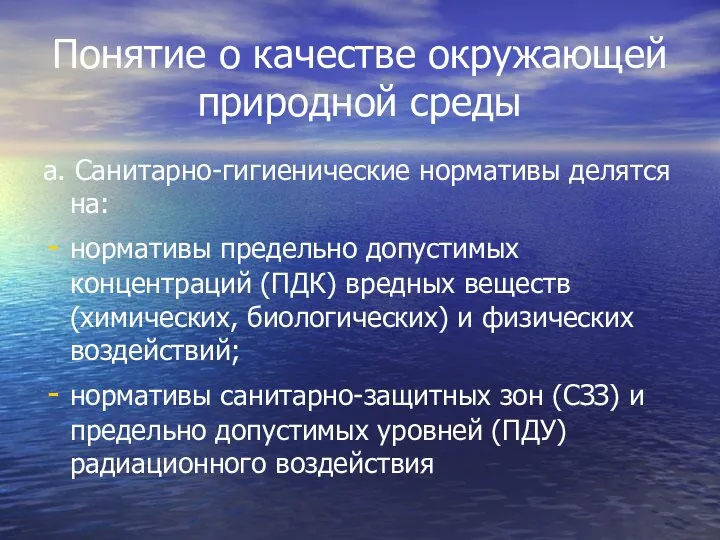 Понятие о качестве окружающей природной среды

а. Санитарно-гигиенические нормативы делятся на:

- нормативы предельно допустимых концентраций (ПДК) вредных веществ (химических, биологических) и физических воздействий;

- нормативы санитарно-защитных зон (СЗЗ) и предельно допустимых уровней (ПДУ) радиационного воздействия